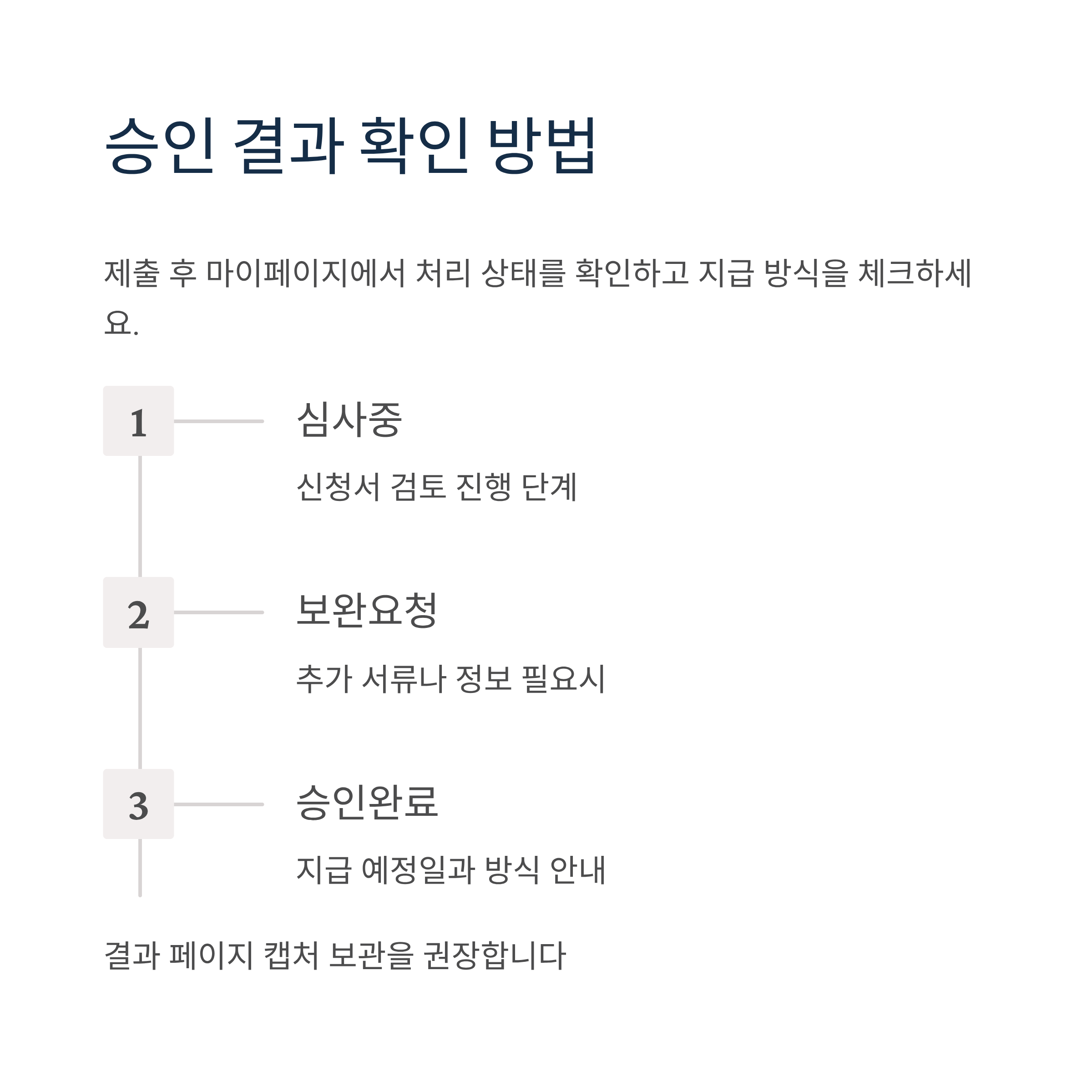 승인 결과 확인 방법

제출 후 마이페이지에서 처리 상태를 확인하고 지급 방식을 체크하세요.

1

심사중

신청서 검토 진행 단계

2

보완요청

추가 서류나 정보 필요시

3

승인완료

지급 예정일과 방식 안내

결과 페이지 캡처 보관을 권장합니다